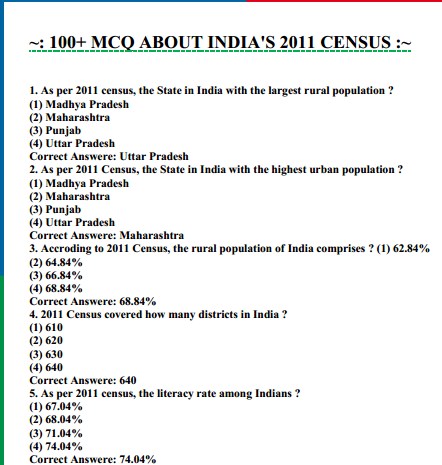 ~: 100+ MCQ ABOUT INDIA'S 2011 CENSUS :~

1. As per 2011 census, the State in India with the largest rural population ?
(1) Madhya Pradesh
(2) Maharashtra
(3) Punjab
(4) Uttar Pradesh
Correct Answere: Uttar Pradesh
2. As per 2011 Census, the State in India with the highest urban population ?
(1) Madhya Pradesh
(2) Maharashtra
(3) Punjab
(4) Uttar Pradesh
Correct Answere: Maharashtra
3. Accroding to 2011 Census, the rural population of India comprises ? (1) 62.84%
(2) 64.84%
(3) 66.84%
(4) 68.84%
Correct Answere: 68.84%
4. 2011 Census covered how many districts in India ?
(1) 610
(2) 620
(3) 630
(4) 640
Correct Answere: 640
5. As per 2011 census, the literacy rate among Indians ?
(1) 67.04%
(2) 68.04%
(3) 71.04%
(4) 74.04%
Correct Answere: 74.04%